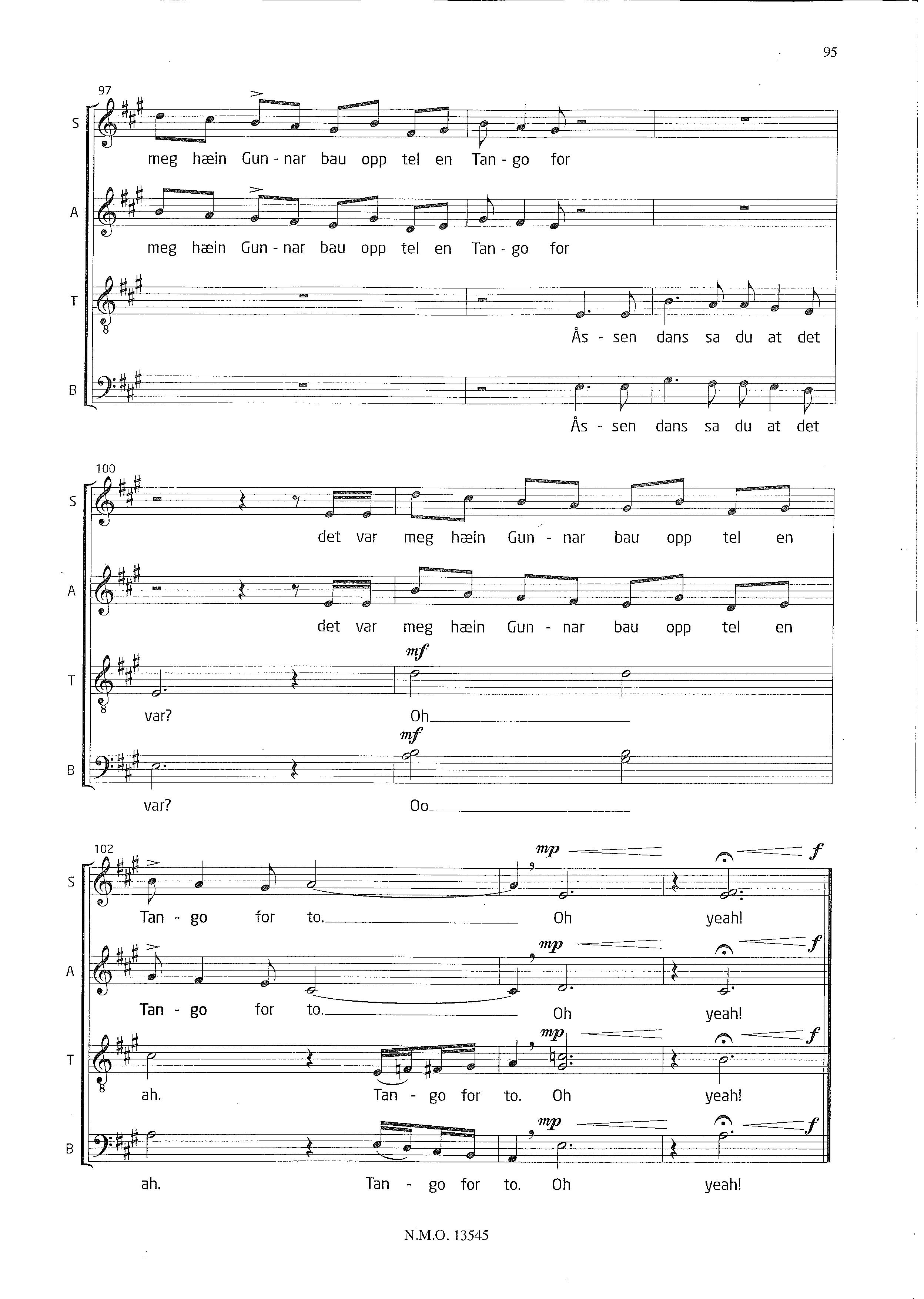 95

97

S

meg hæin Gun - nar bau opp tel en Tan - go for

A

meg hæin Gun - nar bau opp tel en Tan - go for

T

Ås - sen dans sa du at det

B

Ås - sen dans sa du at det

100

S

det var meg hæin Gun - nar bau opp tel en

A

det var meg hæin Gun - nar bau opp tel en

T

mf

var? Oh

B

mf

var? Oo

102

S

mp f

Tan - go for to. Oh yeah!

A

mp f

Tan - go for to. Oh yeah!

T

mp f

ah. Tan - go for to. Oh yeah!

B

mp f

ah. Tan - go for to. Oh yeah!

N.M.O. 13545